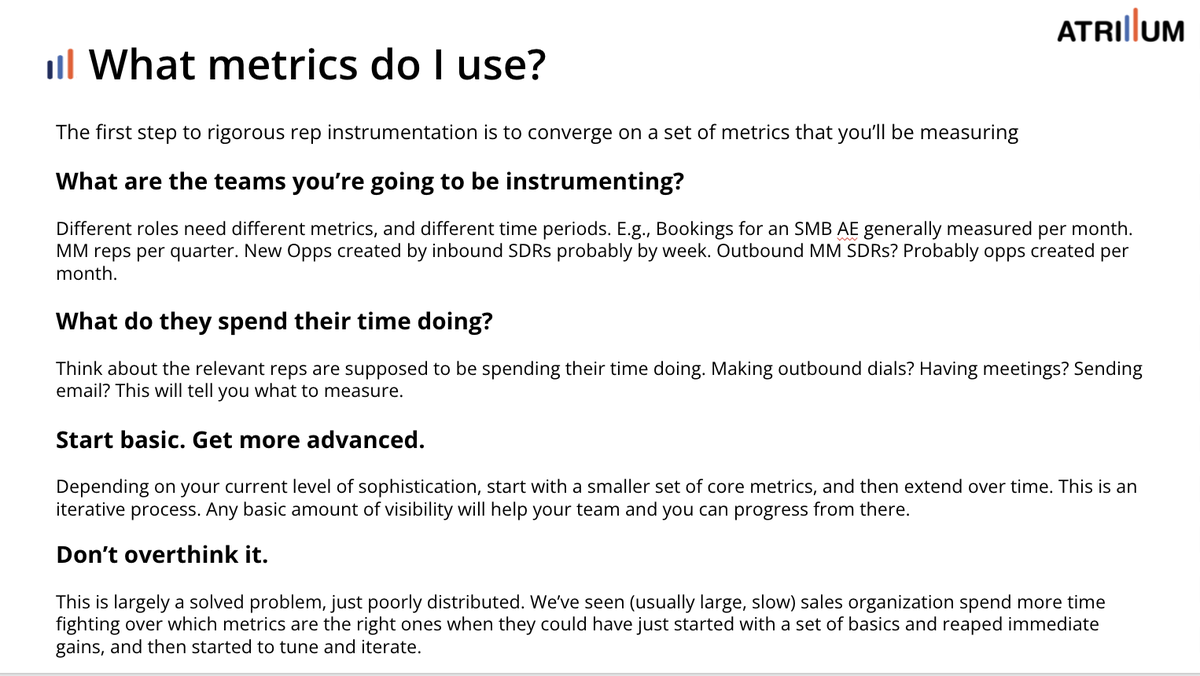 ATRIUM

What metrics do I use?

The first step to rigorous rep instrumentation is to converge on a set of metrics that you'll be measuring

What are the teams you're going to be instrumenting?

Different roles need different metrics, and different time periods. E.g., Bookings for an SMB AE generally measured per month. MM reps per quarter. New Opps created by inbound SDRs probably by week. Outbound MM SDRs? Probably opps created per month.

What do they spend their time doing?

Think about the relevant reps are supposed to be spending their time doing. Making outbound dials? Having meetings? Sending email? This will tell you what to measure.

Start basic. Get more advanced.

Depending on your current level of sophistication, start with a smaller set of core metrics, and then extend over time. This is an iterative process. Any basic amount of visibility will help your team and you can progress from there.

Don't overthink it.

This is largely a solved problem, just poorly distributed. We've seen (usually large, slow) sales organization spend more time fighting over which metrics are the right ones when they could have just started with a set of basics and reaped immediate gains, and then started to tune and iterate.